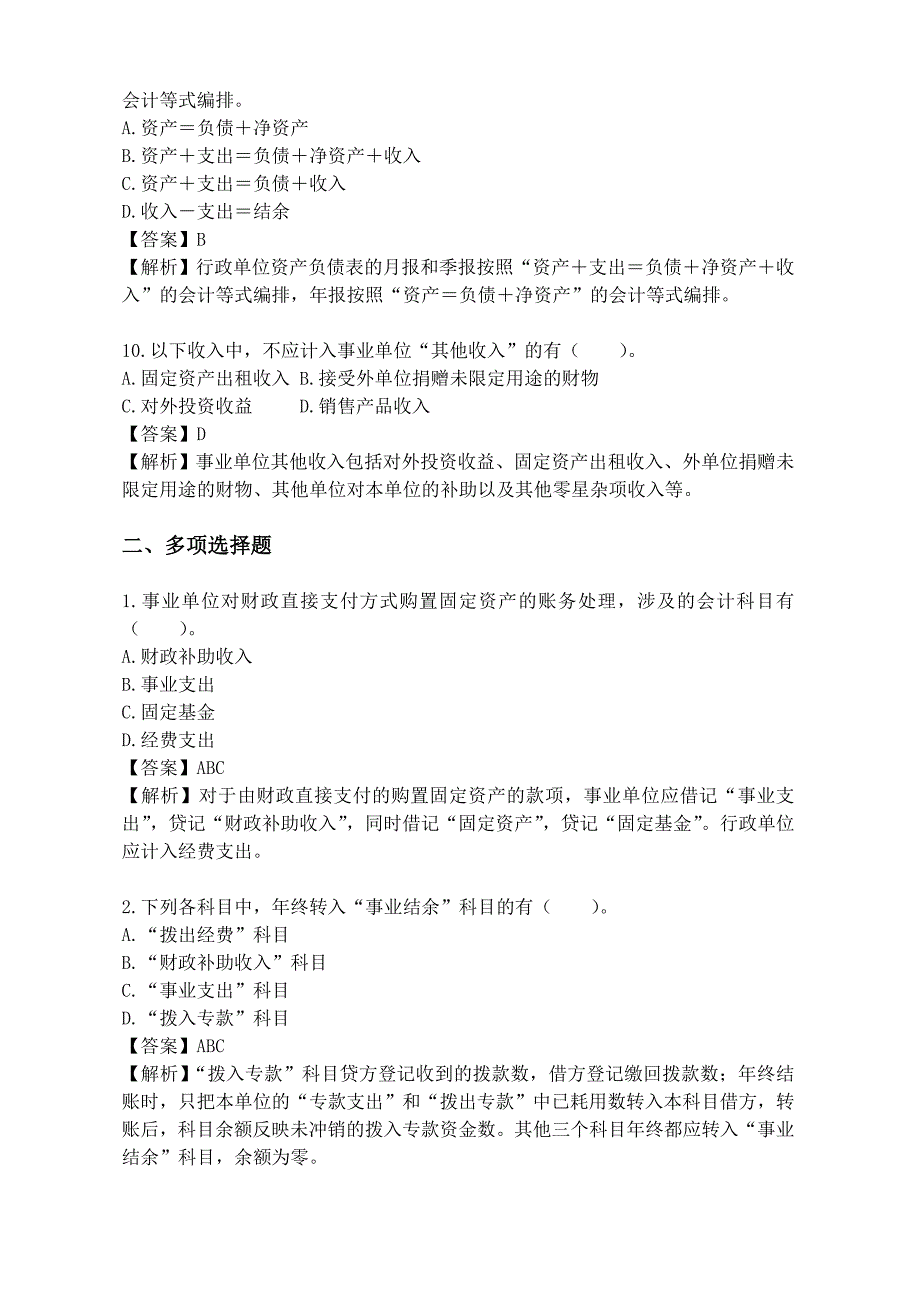 会计等式编排。
A.资产＝负债＋净资产
B.资产＋支出＝负债＋净资产＋收入
C.资产＋支出＝负债＋收入
D.收入－支出＝结余
【答案】B
【解析】行政单位资产负债表的月报和季报按照“资产＋支出＝负债＋净资产＋收入”的会计等式编排，年报按照“资产＝负债＋净资产”的会计等式编排。

10.以下收入中，不应计入事业单位“其他收入”的有（　　）。
A.固定资产出租收入 B.接受外单位捐赠未限定用途的财物
C.对外投资收益　　 D.销售产品收入
【答案】D
【解析】事业单位其他收入包括对外投资收益、固定资产出租收入、外单位捐赠未限定用途的财物、其他单位对本单位的补助以及其他零星杂项收入等。

二、多项选择题

1.事业单位对财政直接支付方式购置固定资产的账务处理，涉及的会计科目有（　　）。
A.财政补助收入
B.事业支出
C.固定基金
D.经费支出
【答案】ABC
【解析】对于由财政直接支付的购置固定资产的款项，事业单位应借记“事业支出”，贷记“财政补助收入”，同时借记“固定资产”，贷记“固定基金”。行政单位应计入经费支出。

2.下列各科目中，年终转入“事业结余”科目的有（　　）。
A.“拨出经费”科目
B.“财政补助收入”科目
C.“事业支出”科目
D.“拨入专款”科目
【答案】ABC
【解析】“拨入专款”科目贷方登记收到的拨款数，借方登记缴回拨款数；年终结账时，只把本单位的“专款支出”和“拨出专款”中已耗用数转入本科目借方，转账后，科目余额反映未冲销的拨入专款资金数。其他三个科目年终都应转入“事业结余”科目，余额为零。